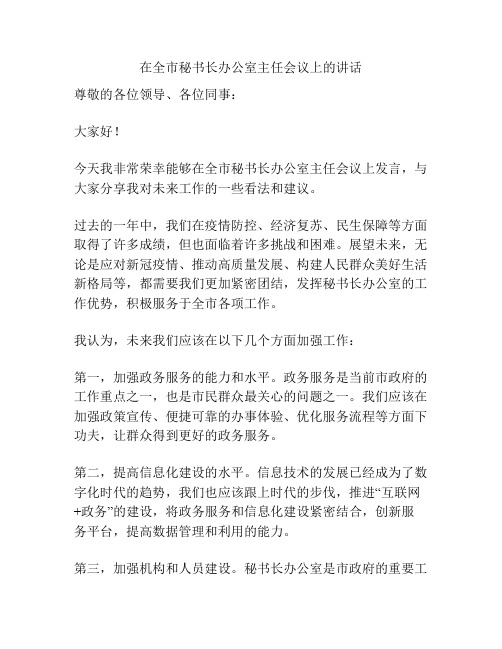 在全市秘书长办公室主任会议上的讲话

尊敬的各位领导、各位同事：

大家好！

今天我非常荣幸能够在全市秘书长办公室主任会议上发言，与大家分享我对未来工作的一些看法和建议。

过去的一年中，我们在疫情防控、经济复苏、民生保障等方面取得了许多成绩，但也面临着许多挑战和困难。展望未来，无论是应对新冠疫情、推动高质量发展、构建人民群众美好生活新格局等，都需要我们更加紧密团结，发挥秘书长办公室的工作优势，积极服务于全市各项工作。

我认为，未来我们应该在以下几个方面加强工作：

第一，加强政务服务的能力和水平。政务服务是当前市政府的工作重点之一，也是市民群众最关心的问题之一。我们应该在加强政策宣传、便捷可靠的办事体验、优化服务流程等方面下功夫，让群众得到更好的政务服务。

第二，提高信息化建设的水平。信息技术的发展已经成为了数字化时代的趋势，我们也应该跟上时代的步伐，推进“互联网+政务”的建设，将政务服务和信息化建设紧密结合，创新服务平台，提高数据管理和利用的能力。

第三，加强机构和人员建设。秘书长办公室是市政府的重要工